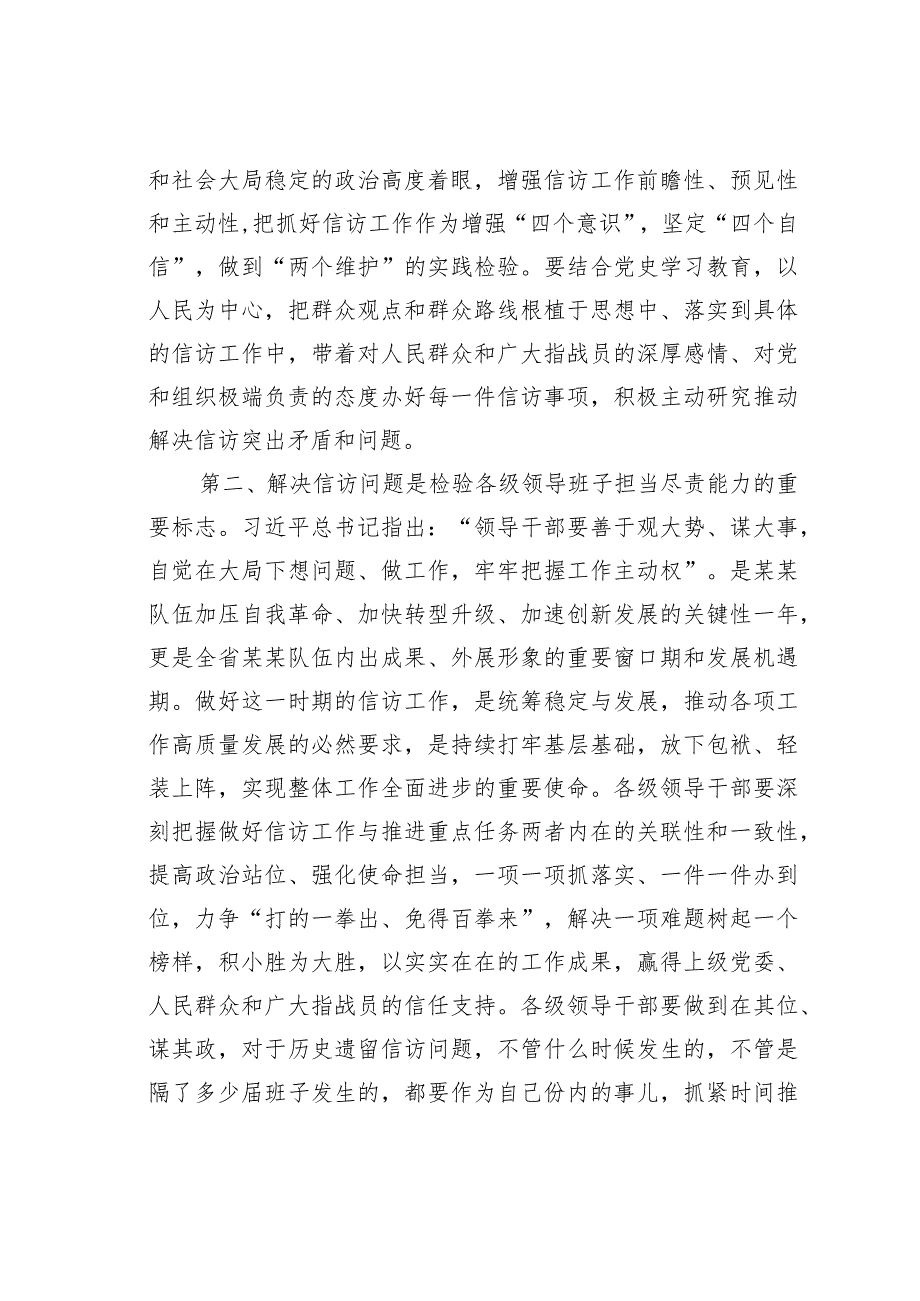 和社会大局稳定的政治高度着眼，增强信访工作前瞻性、预见性和主动性,把抓好信访工作作为增强“四个意识”，坚定“四个自信”，做到“两个维护”的实践检验。要结合党史学习教育，以人民为中心，把群众观点和群众路线根植于思想中、落实到具体的信访工作中，带着对人民群众和广大指战员的深厚感情、对党和组织极端负责的态度办好每一件信访事项，积极主动研究推动解决信访突出矛盾和问题。

第二、解决信访问题是检验各级领导班子担当尽责能力的重要标志。习近平总书记指出：“领导干部要善于观大势、谋大事，自觉在大局下想问题、做工作，牢牢把握工作主动权”。是某某队伍加压自我革命、加快转型升级、加速创新发展的关键性一年，更是全省某某队伍内出成果、外展形象的重要窗口期和发展机遇期。做好这一时期的信访工作，是统筹稳定与发展，推动各项工作高质量发展的必然要求，是持续打牢基层基础，放下包袱、轻装上阵，实现整体工作全面进步的重要使命。各级领导干部要深刻把握做好信访工作与推进重点任务两者内在的关联性和一致性，提高政治站位、强化使命担当，一项一项抓落实、一件一件办到位，力争“打的一拳出、免得百拳来”，解决一项难题树起一个榜样，积小胜为大胜，以实实在在的工作成果，赢得上级党委、人民群众和广大指战员的信任支持。各级领导干部要做到在其位、谋其政，对于历史遗留信访问题，不管什么时候发生的，不管是隔了多少届班子发生的，都要作为自己份内的事儿，抓紧时间推